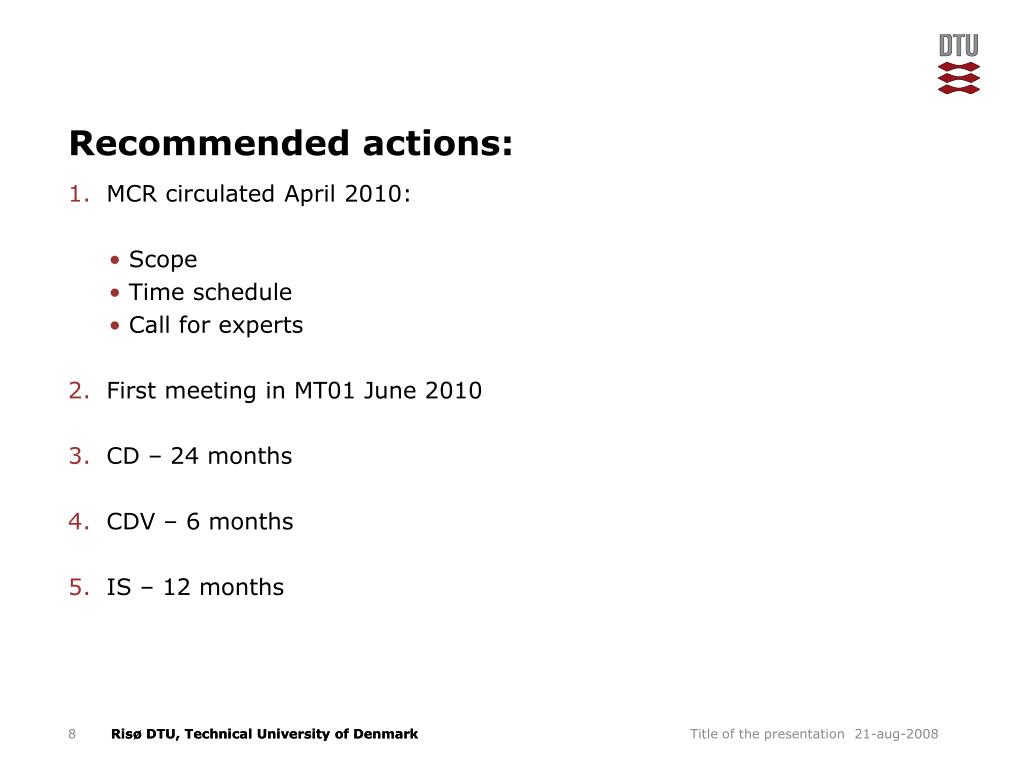 DTU

Recommended actions:

1. MCR circulated April 2010:

• Scope
• Time schedule
• Call for experts

2. First meeting in MT01 June 2010

3. CD – 24 months

4. CDV – 6 months

5. IS – 12 months

8 Risø DTU, Technical University of Denmark Title of the presentation 21-aug-2008